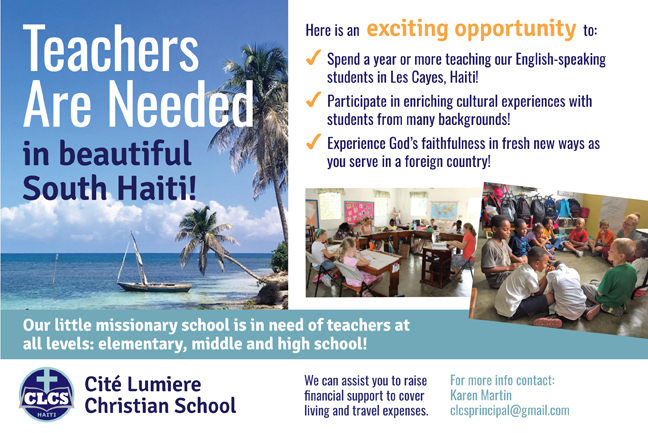 Teachers Are Needed

in beautiful South Haiti!

Here is an exciting opportunity to:

✓ Spend a year or more teaching our English-speaking students in Les Cayes, Haiti!

✓ Participate in enriching cultural experiences with students from many backgrounds!

✓ Experience God's faithfulness in fresh new ways as you serve in a foreign country!

Our little missionary school is in need of teachers at all levels: elementary, middle and high school!

CLCS
HAITI

Cité Lumiere
Christian School

We can assist you to raise financial support to cover living and travel expenses.

For more info contact:
Karen Martin
clcsprincipal@gmail.com